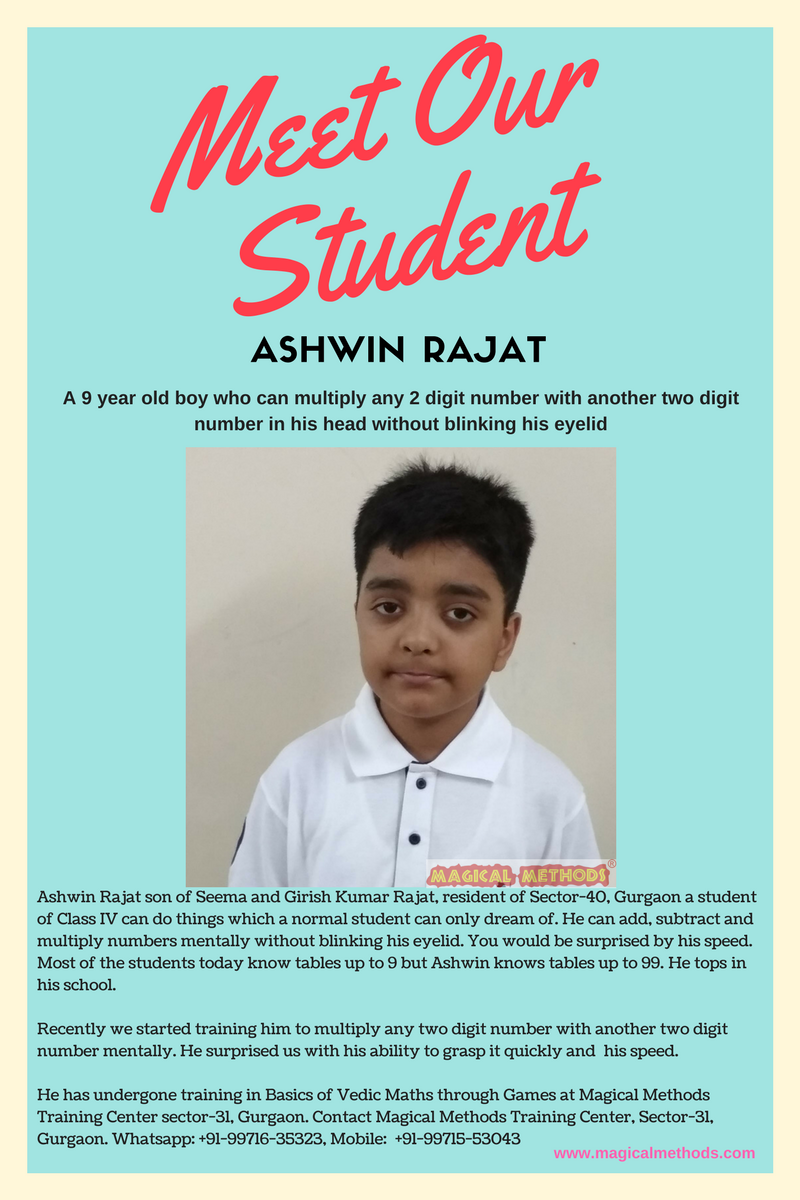 Meet Our Student

ASHWIN RAJAT

A 9 year old boy who can multiply any 2 digit number with another two digit number in his head without blinking his eyelid

MAGICAL METHODS®

Ashwin Rajat son of Seema and Girish Kumar Rajat, resident of Sector-40, Gurgaon a student of Class IV can do things which a normal student can only dream of. He can add, subtract and multiply numbers mentally without blinking his eyelid. You would be surprised by his speed. Most of the students today know tables up to 9 but Ashwin knows tables up to 99. He tops in his school.

Recently we started training him to multiply any two digit number with another two digit number mentally. He surprised us with his ability to grasp it quickly and his speed.

He has undergone training in Basics of Vedic Maths through Games at Magical Methods Training Center sector-31, Gurgaon. Contact Magical Methods Training Center, Sector-31, Gurgaon. Whatsapp: +91-99716-35323, Mobile: +91-99715-53043

www.magicalmethods.com